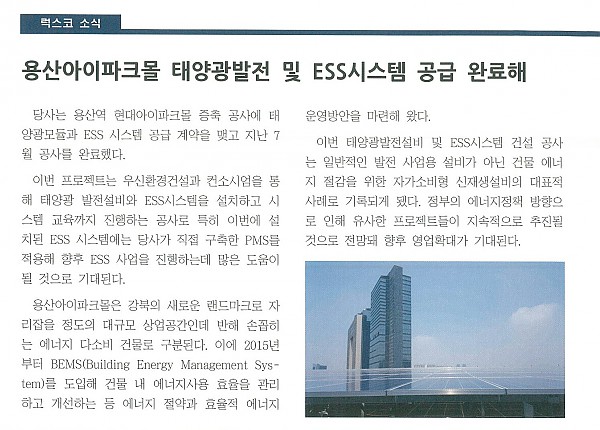 럭스코 소식

용산아이파크몰 태양광발전 및 ESS시스템 공급 완료해

당사는 용산역 현대아이파크몰 증축 공사에 태양광모듈과 ESS 시스템 공급 계약을 맺고 지난 7월 공사를 완료했다.

이번 프로젝트는 우신환경건설과 컨소시엄을 통해 태양광 발전설비와 ESS시스템을 설치하고 시스템 교육까지 진행하는 공사로 특히 이번에 설치된 ESS 시스템에는 당사가 직접 구축한 PMS를 적용해 향후 ESS 사업을 진행하는데 많은 도움이 될 것으로 기대된다.

용산아이파크몰은 강북의 새로운 랜드마크로 자리잡을 정도의 대규모 상업공간인데 반해 손꼽히는 에너지 다소비 건물로 구분된다. 이에 2015년부터 BEMS(Building Energy Management System)를 도입해 건물 내 에너지사용 효율을 관리하고 개선하는 등 에너지 절약과 효율적 에너지 운영방안을 마련해 왔다.

이번 태양광발전설비 및 ESS시스템 건설 공사는 일반적인 발전 사업용 설비가 아닌 건물 에너지 절감을 위한 자가소비형 신재생설비의 대표적 사례로 기록되게 됐다. 정부의 에너지정책 방향으로 인해 유사한 프로젝트들이 지속적으로 추진될 것으로 전망돼 향후 영업확대가 기대된다.